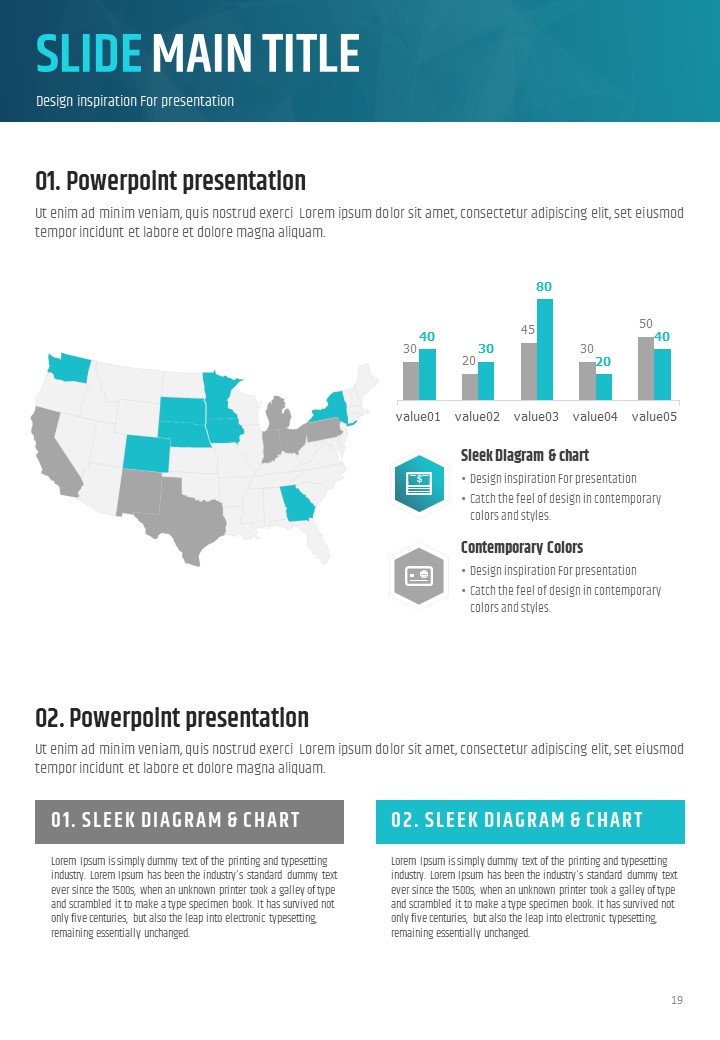 SLIDE MAIN TITLE

Design inspiration For presentation

01. Powerpoint presentation

Ut enim ad minim veniam, quis nostrud exerci Lorem ipsum dolor sit amet, consectetur adipiscing elit, set eiusmod tempor incidunt et labore et dolore magna aliquam.

30 40 20 30 45 80 30 20 50 40

value01 value02 value03 value04 value05

Sleek Diagram & chart

• Design inspiration For presentation
• Catch the feel of design in contemporary colors and styles.

Contemporary Colors

• Design inspiration For presentation
• Catch the feel of design in contemporary colors and styles.

02. Powerpoint presentation

Ut enim ad minim veniam, quis nostrud exerci Lorem ipsum dolor sit amet, consectetur adipiscing elit, set eiusmod tempor incidunt et labore et dolore magna aliquam.

01. SLEEK DIAGRAM & CHART

Lorem Ipsum is simply dummy text of the printing and typesetting industry. Lorem Ipsum has been the industry's standard dummy text ever since the 1500s, when an unknown printer took a galley of type and scrambled it to make a type specimen book. It has survived not only five centuries, but also the leap into electronic typesetting, remaining essentially unchanged.

02. SLEEK DIAGRAM & CHART

Lorem Ipsum is simply dummy text of the printing and typesetting industry. Lorem Ipsum has been the industry's standard dummy text ever since the 1500s, when an unknown printer took a galley of type and scrambled it to make a type specimen book. It has survived not only five centuries, but also the leap into electronic typesetting, remaining essentially unchanged.

19